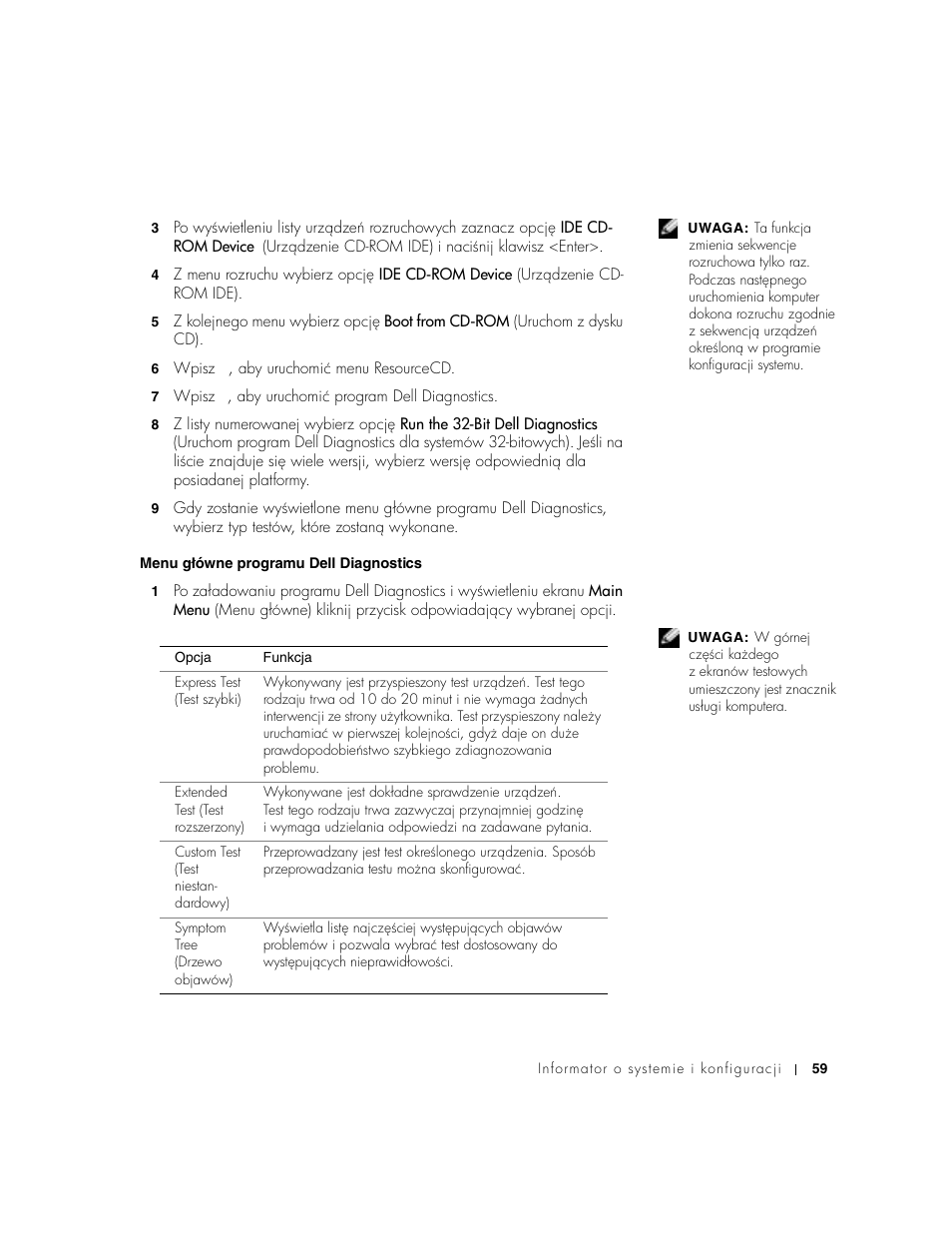 3 Po wyświetleniu listy urządzeń rozruchowych zaznacz opcję IDE CD-ROM Device (Urządzenie CD-ROM IDE) i naciśnij klawisz <Enter>.

4 Z menu rozruchu wybierz opcję IDE CD-ROM Device (Urządzenie CD-ROM IDE).

5 Z kolejnego menu wybierz opcję Boot from CD-ROM (Uruchom z dysku CD).

6 Wpisz , aby uruchomić menu ResourceCD.

7 Wpisz , aby uruchomić program Dell Diagnostics.

8 Z listy numerowanej wybierz opcję Run the 32-Bit Dell Diagnostics (Uruchom program Dell Diagnostics dla systemów 32-bitowych). Jeśli na liście znajduje się wiele wersji, wybierz wersję odpowiednią dla posiadanej platformy.

9 Gdy zostanie wyświetlone menu główne programu Dell Diagnostics, wybierz typ testów, które zostaną wykonane.

UWAGA: Ta funkcja zmienia sekwencje rozruchowa tylko raz. Podczas następnego uruchomienia komputer dokona rozruchu zgodnie z sekwencją urządzeń określoną w programie konfiguracji systemu.

Menu główne programu Dell Diagnostics

1 Po załadowaniu programu Dell Diagnostics i wyświetleniu ekranu Main Menu (Menu główne) kliknij przycisk odpowiadający wybranej opcji.

UWAGA: W górnej części każdego z ekranów testowych umieszczony jest znacznik usługi komputera.

| Opcja | Funkcja |
|---|---|
| Express Test (Test szybki) | Wykonywany jest przyspieszony test urządzeń. Test tego rodzaju trwa od 10 do 20 minut i nie wymaga żadnych interwencji ze strony użytkownika. Test przyspieszony należy uruchamiać w pierwszej kolejności, gdyż daje on duże prawdopodobieństwo szybkiego zdiagnozowania problemu. |
| Extended Test (Test rozszerzony) | Wykonywane jest dokładne sprawdzenie urządzeń. Test tego rodzaju trwa zazwyczaj przynajmniej godzinę i wymaga udzielania odpowiedzi na zadawane pytania. |
| Custom Test (Test niestandardowy) | Przeprowadzany jest test określonego urządzenia. Sposób przeprowadzania testu można skonfigurować. |
| Symptom Tree (Drzewo objawów) | Wyświetla listę najczęściej występujących objawów problemów i pozwala wybrać test dostosowany do występujących nieprawidłowości. |

Informator o systemie i konfiguracji | 59